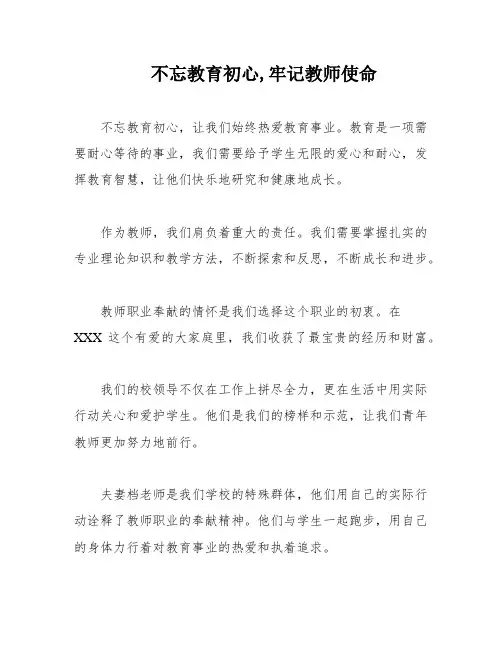 不忘教育初心，牢记教师使命

不忘教育初心，让我们始终热爱教育事业。教育是一项需要耐心等待的事业，我们需要给予学生无限的爱心和耐心，发挥教育智慧，让他们快乐地研究和健康地成长。

作为教师，我们肩负着重大的责任。我们需要掌握扎实的专业理论知识和教学方法，不断探索和反思，不断成长和进步。

教师职业奉献的情怀是我们选择这个职业的初衷。在XXX这个有爱的大家庭里，我们收获了最宝贵的经历和财富。

我们的校领导不仅在工作上拼尽全力，更在生活中用实际行动关心和爱护学生。他们是我们的榜样和示范，让我们青年教师更加努力地前行。

夫妻档老师是我们学校的特殊群体，他们用自己的实际行动诠释了教师职业的奉献精神。他们与学生一起跑步，用自己的身体力行着对教育事业的热爱和执着追求。